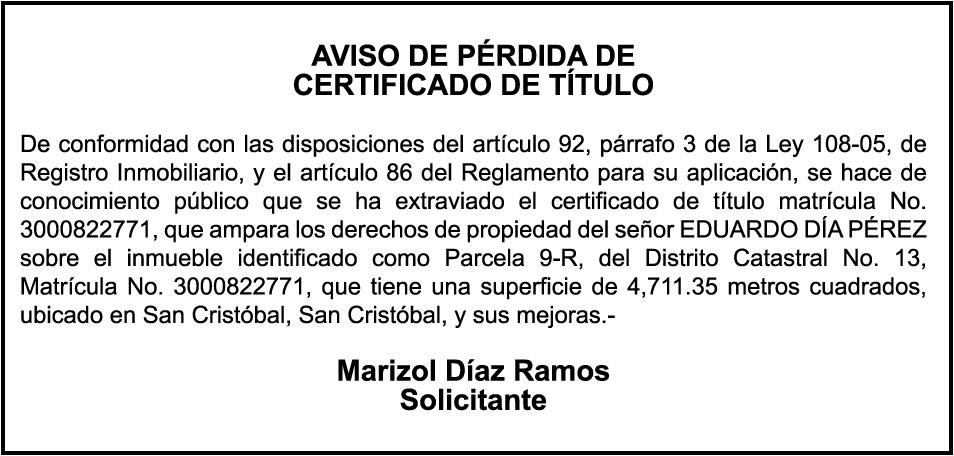 AVISO DE PÉRDIDA DE
CERTIFICADO DE TÍTULO

De conformidad con las disposiciones del artículo 92, párrafo 3 de la Ley 108-05, de Registro Inmobiliario, y el artículo 86 del Reglamento para su aplicación, se hace de conocimiento público que se ha extraviado el certificado de título matrícula No. 3000822771, que ampara los derechos de propiedad del señor EDUARDO DÍA PÉREZ sobre el inmueble identificado como Parcela 9-R, del Distrito Catastral No. 13, Matrícula No. 3000822771, que tiene una superficie de 4,711.35 metros cuadrados, ubicado en San Cristóbal, San Cristóbal, y sus mejoras.-

Marizol Díaz Ramos
Solicitante